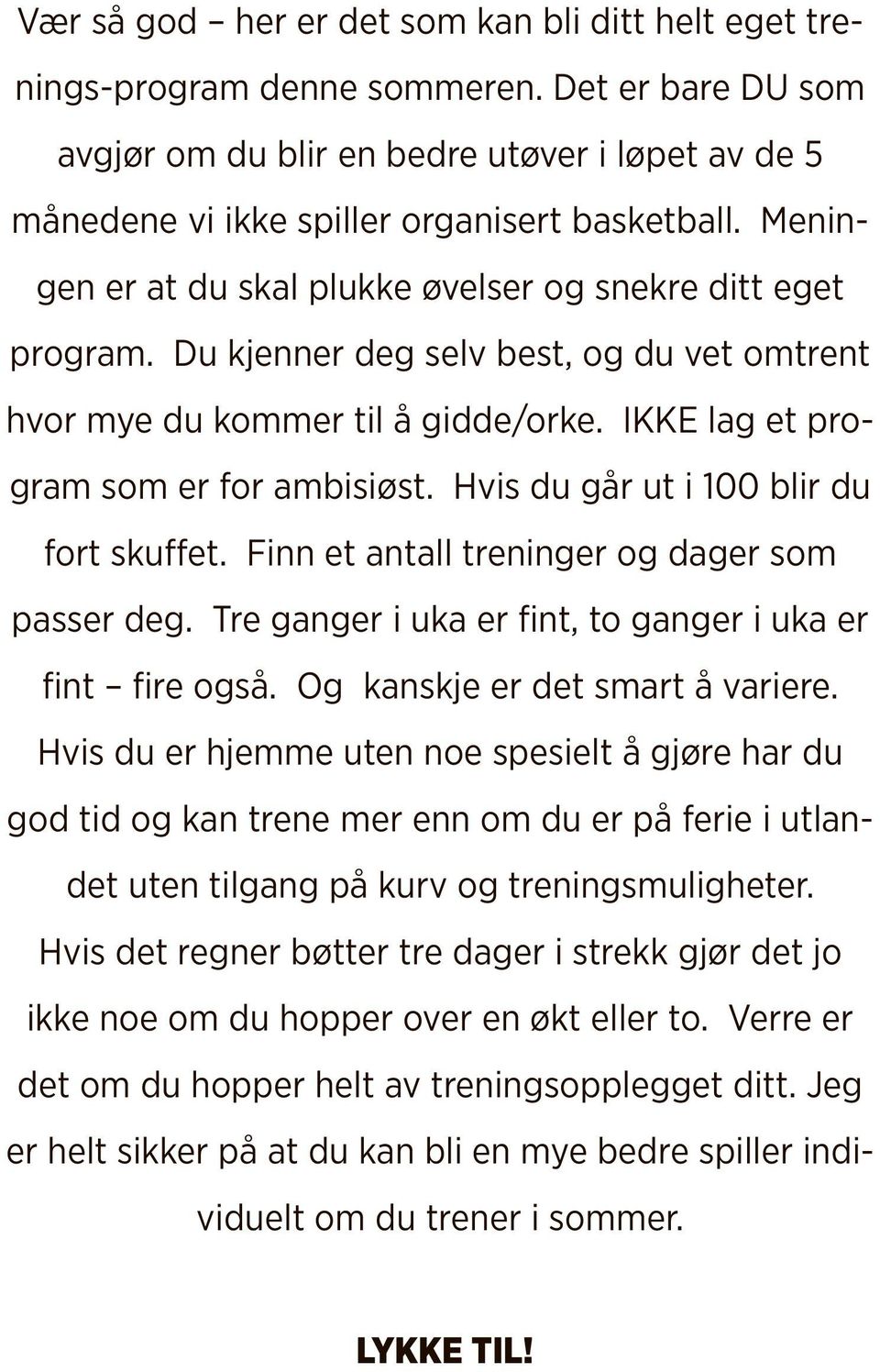 Vær så god – her er det som kan bli ditt helt eget trenings-program denne sommeren. Det er bare DU som avgjør om du blir en bedre utøver i løpet av de 5 månedene vi ikke spiller organisert basketball. Meningen er at du skal plukke øvelser og snekre ditt eget program. Du kjenner deg selv best, og du vet omtrent hvor mye du kommer til å gidde/orke. IKKE lag et program som er for ambisiøst. Hvis du går ut i 100 blir du fort skuffet. Finn et antall treninger og dager som passer deg. Tre ganger i uka er fint, to ganger i uka er fint – fire også. Og kanskje er det smart å variere. Hvis du er hjemme uten noe spesielt å gjøre har du god tid og kan trene mer enn om du er på ferie i utlandet uten tilgang på kurv og treningsmuligheter. Hvis det regner bøtter tre dager i strekk gjør det jo ikke noe om du hopper over en økt eller to. Verre er det om du hopper helt av treningsopplegget ditt. Jeg er helt sikker på at du kan bli en mye bedre spiller individuelt om du trener i sommer.

LYKKE TIL!